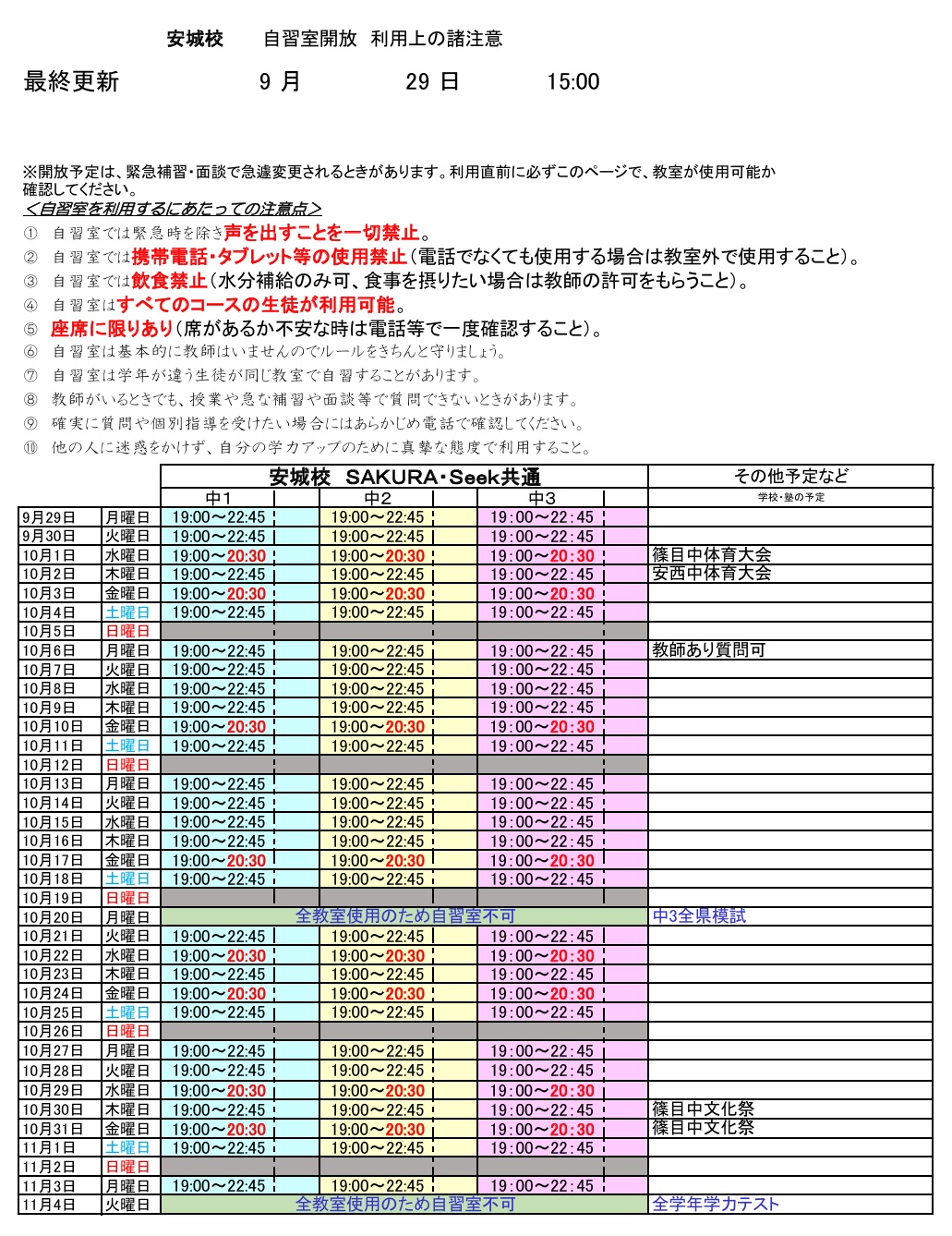 安城校　自習室開放　利用上の諸注意

最終更新　9 月　29 日　15:00

※開放予定は、緊急補習・面談で急遽変更されるときがあります。利用直前に必ずこのページで、教室が使用可能か確認してください。
＜自習室を利用するにあたっての注意点＞
① 自習室では緊急時を除き声を出すことを一切禁止。
② 自習室では携帯電話・タブレット等の使用禁止（電話でなくても使用する場合は教室外で使用すること）。
③ 自習室では飲食禁止（水分補給のみ可、食事を摂りたい場合は教師の許可をもらうこと）。
④ 自習室はすべてのコースの生徒が利用可能。
⑤ 座席に限りあり（席があるか不安な時は電話等で一度確認すること）。
⑥ 自習室は基本的に教師はいませんのでルールをきちんと守りましょう。
⑦ 自習室は学年が違う生徒が同じ教室で自習することがあります。
⑧ 教師がいるときでも、授業や急な補習や面談等で質問できないときがあります。
⑨ 確実に質問や個別指導を受けたい場合にはあらかじめ電話で確認してください。
⑩ 他の人に迷惑をかけず、自分の学力アップのために真摯な態度で利用すること。

| | | 安城校 SAKURA・Seek共通 | | | その他予定など |
|---|---|---|---|---|---|
| | | 中1 | 中2 | 中3 | 学校・塾の予定 |
| 9月29日 | 月曜日 | 19:00～22:45 | 19:00～22:45 | 19:00～22:45 | |
| 9月30日 | 火曜日 | 19:00～22:45 | 19:00～22:45 | 19:00～22:45 | |
| 10月1日 | 水曜日 | 19:00～20:30 | 19:00～20:30 | 19:00～20:30 | 篠目中体育大会 |
| 10月2日 | 木曜日 | 19:00～22:45 | 19:00～22:45 | 19:00～22:45 | 安西中体育大会 |
| 10月3日 | 金曜日 | 19:00～20:30 | 19:00～20:30 | 19:00～20:30 | |
| 10月4日 | 土曜日 | 19:00～22:45 | 19:00～22:45 | 19:00～22:45 | |
| 10月5日 | 日曜日 | | | | |
| 10月6日 | 月曜日 | 19:00～22:45 | 19:00～22:45 | 19:00～22:45 | 教師あり質問可 |
| 10月7日 | 火曜日 | 19:00～22:45 | 19:00～22:45 | 19:00～22:45 | |
| 10月8日 | 水曜日 | 19:00～22:45 | 19:00～22:45 | 19:00～22:45 | |
| 10月9日 | 木曜日 | 19:00～22:45 | 19:00～22:45 | 19:00～22:45 | |
| 10月10日 | 金曜日 | 19:00～20:30 | 19:00～20:30 | 19:00～20:30 | |
| 10月11日 | 土曜日 | 19:00～22:45 | 19:00～22:45 | 19:00～22:45 | |
| 10月12日 | 日曜日 | | | | |
| 10月13日 | 月曜日 | 19:00～22:45 | 19:00～22:45 | 19:00～22:45 | |
| 10月14日 | 火曜日 | 19:00～22:45 | 19:00～22:45 | 19:00～22:45 | |
| 10月15日 | 水曜日 | 19:00～22:45 | 19:00～22:45 | 19:00～22:45 | |
| 10月16日 | 木曜日 | 19:00～22:45 | 19:00～22:45 | 19:00～22:45 | |
| 10月17日 | 金曜日 | 19:00～20:30 | 19:00～20:30 | 19:00～20:30 | |
| 10月18日 | 土曜日 | 19:00～22:45 | 19:00～22:45 | 19:00～22:45 | |
| 10月19日 | 日曜日 | | | | |
| 10月20日 | 月曜日 | 全教室使用のため自習室不可 | | | 中3全県模試 |
| 10月21日 | 火曜日 | 19:00～22:45 | 19:00～22:45 | 19:00～22:45 | |
| 10月22日 | 水曜日 | 19:00～20:30 | 19:00～20:30 | 19:00～20:30 | |
| 10月23日 | 木曜日 | 19:00～22:45 | 19:00～22:45 | 19:00～22:45 | |
| 10月24日 | 金曜日 | 19:00～20:30 | 19:00～20:30 | 19:00～20:30 | |
| 10月25日 | 土曜日 | 19:00～22:45 | 19:00～22:45 | 19:00～22:45 | |
| 10月26日 | 日曜日 | | | | |
| 10月27日 | 月曜日 | 19:00～22:45 | 19:00～22:45 | 19:00～22:45 | |
| 10月28日 | 火曜日 | 19:00～22:45 | 19:00～22:45 | 19:00～22:45 | |
| 10月29日 | 水曜日 | 19:00～20:30 | 19:00～20:30 | 19:00～20:30 | |
| 10月30日 | 木曜日 | 19:00～22:45 | 19:00～22:45 | 19:00～22:45 | 篠目中文化祭 |
| 10月31日 | 金曜日 | 19:00～20:30 | 19:00～20:30 | 19:00～20:30 | 篠目中文化祭 |
| 11月1日 | 土曜日 | 19:00～22:45 | 19:00～22:45 | 19:00～22:45 | |
| 11月2日 | 日曜日 | | | | |
| 11月3日 | 月曜日 | 19:00～22:45 | 19:00～22:45 | 19:00～22:45 | |
| 11月4日 | 火曜日 | 全教室使用のため自習室不可 | | | 全学年学力テスト |